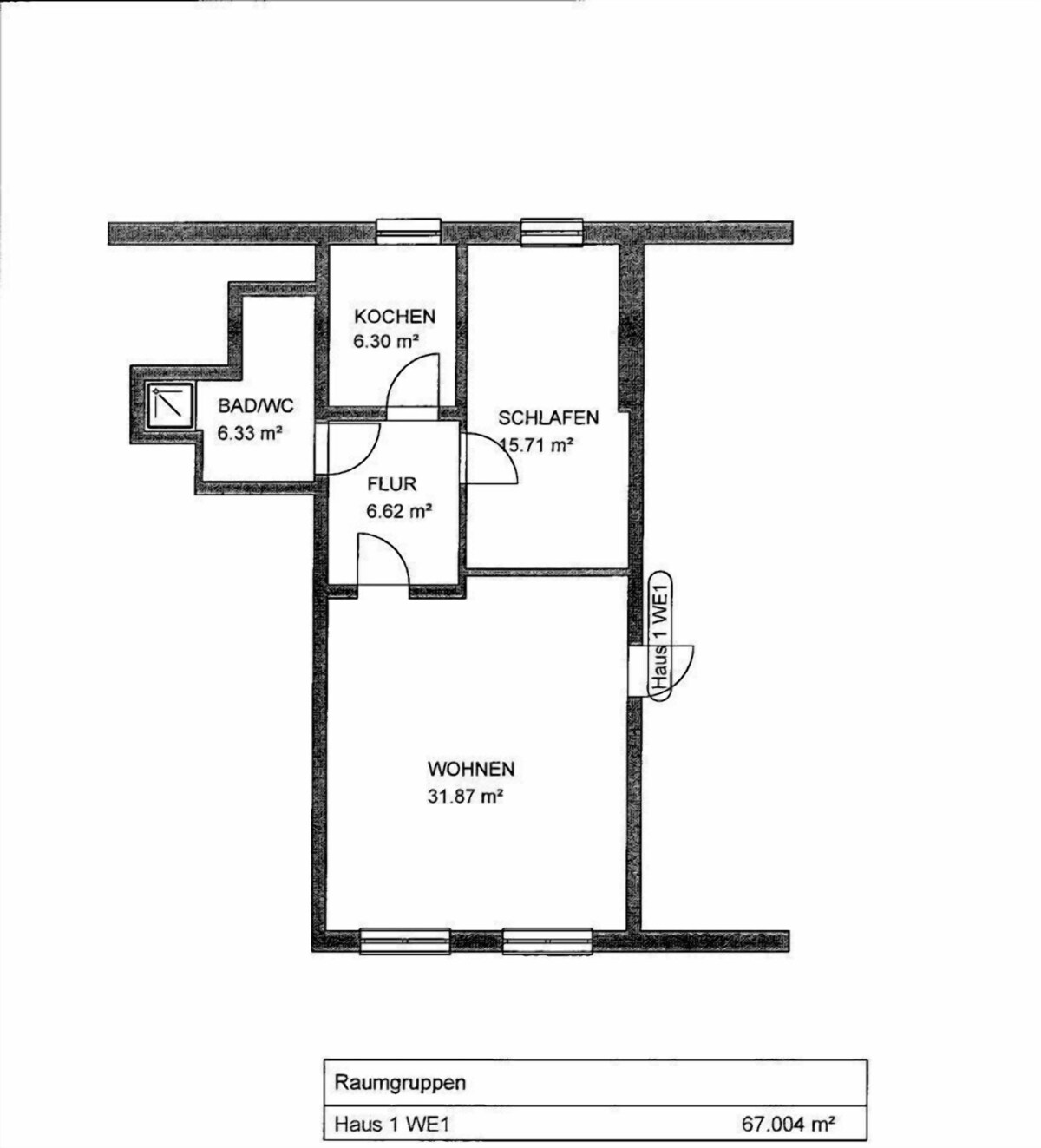 KOCHEN
6.30 m²

BAD/WC
6.33 m²

SCHLAFEN
15.71 m²

FLUR
6.62 m²

Haus 1 WE1

WOHNEN
31.87 m²

| Raumgruppen | |
|---|---|
| Haus 1 WE1 | 67.004 m² |